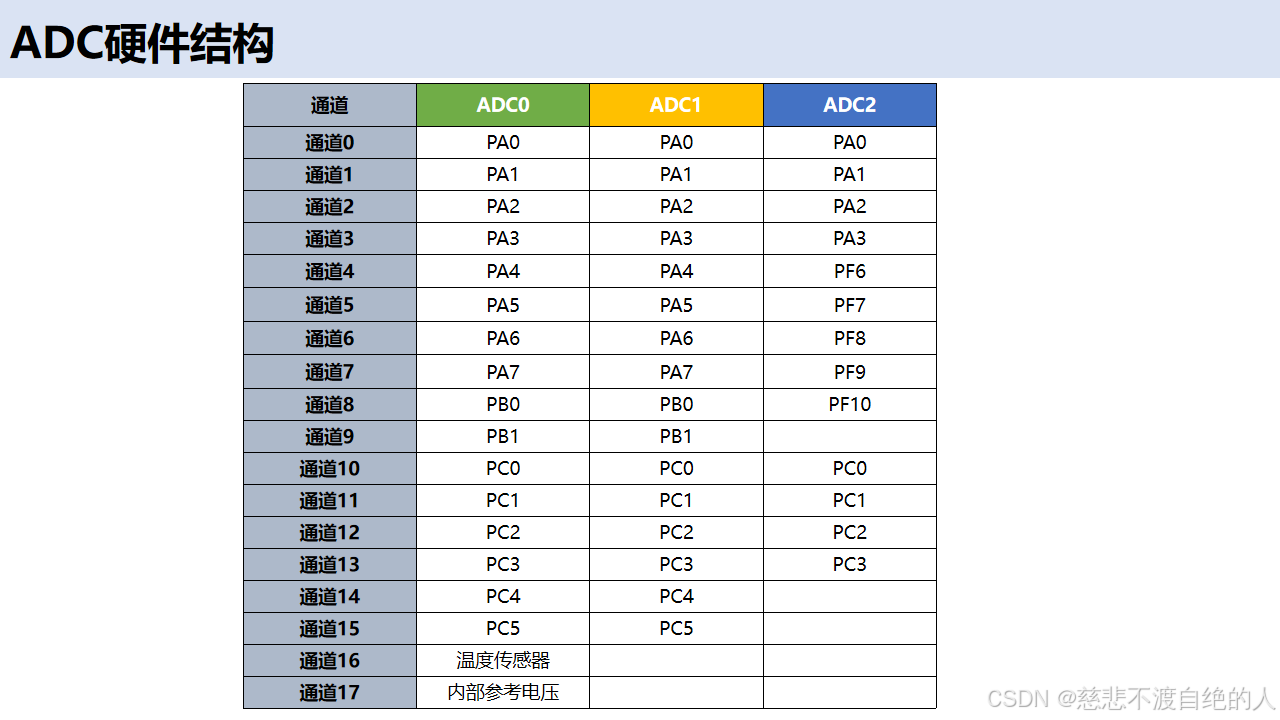 ADC硬件结构

| 通道 | ADC0 | ADC1 | ADC2 |
|---|---|---|---|
| 通道0 | PA0 | PA0 | PA0 |
| 通道1 | PA1 | PA1 | PA1 |
| 通道2 | PA2 | PA2 | PA2 |
| 通道3 | PA3 | PA3 | PA3 |
| 通道4 | PA4 | PA4 | PF6 |
| 通道5 | PA5 | PA5 | PF7 |
| 通道6 | PA6 | PA6 | PF8 |
| 通道7 | PA7 | PA7 | PF9 |
| 通道8 | PB0 | PB0 | PF10 |
| 通道9 | PB1 | PB1 | |
| 通道10 | PC0 | PC0 | PC0 |
| 通道11 | PC1 | PC1 | PC1 |
| 通道12 | PC2 | PC2 | PC2 |
| 通道13 | PC3 | PC3 | PC3 |
| 通道14 | PC4 | PC4 | |
| 通道15 | PC5 | PC5 | |
| 通道16 | 温度传感器 | | |
| 通道17 | 内部参考电压 | | |

CSDN @慈悲不渡自绝的人